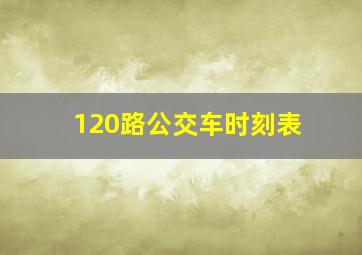 120路公交车时刻表